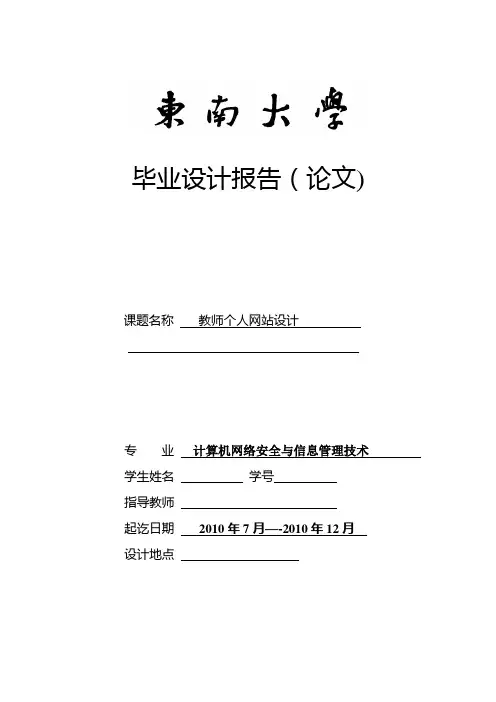 東南大學

毕业设计报告（论文)

课题名称 教师个人网站设计

专 业 计算机网络安全与信息管理技术

学生姓名 学号

指导教师

起讫日期 2010 年 7 月—-2010 年 12 月

设计地点